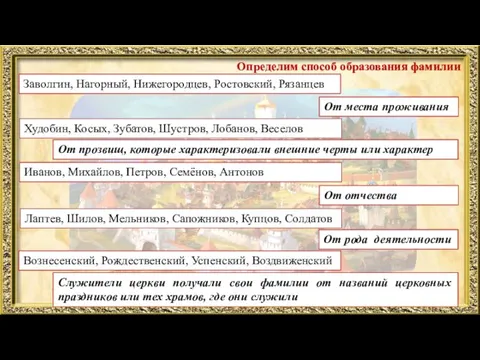 Определим способ образования фамилии

Заволгин, Нагорный, Нижегородцев, Ростовский, Рязанцев

От места проживания

Худобин, Косых, Зубатов, Шустров, Лобанов, Веселов

От прозвищ, которые характеризовали внешние черты или характер

Иванов, Михайлов, Петров, Семёнов, Антонов

От отчества

Лаптев, Шилов, Мельников, Сапожников, Купцов, Солдатов

От рода деятельности

Вознесенский, Рождественский, Успенский, Воздвиженский

Служители церкви получали свои фамилии от названий церковных праздников или тех храмов, где они служили